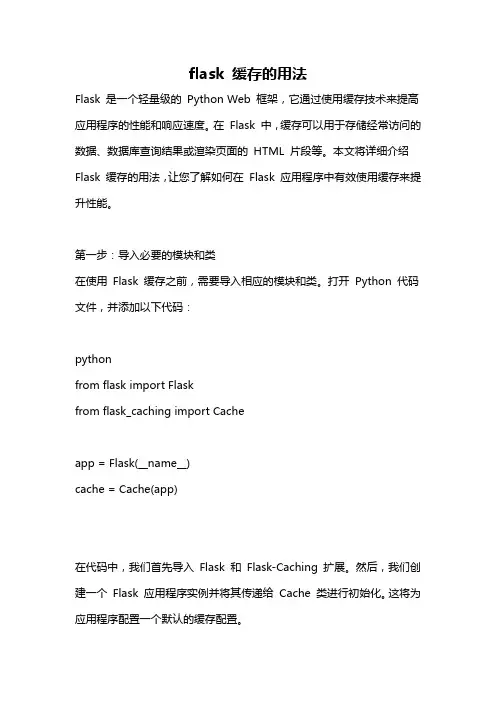 flask 缓存的用法

Flask 是一个轻量级的 Python Web 框架，它通过使用缓存技术来提高应用程序的性能和响应速度。在 Flask 中，缓存可以用于存储经常访问的数据、数据库查询结果或渲染页面的 HTML 片段等。本文将详细介绍 Flask 缓存的用法，让您了解如何在 Flask 应用程序中有效使用缓存来提升性能。

第一步：导入必要的模块和类
在使用 Flask 缓存之前，需要导入相应的模块和类。打开 Python 代码文件，并添加以下代码：

python
from flask import Flask
from flask_caching import Cache

app = Flask(__name__)
cache = Cache(app)

在代码中，我们首先导入 Flask 和 Flask-Caching 扩展。然后，我们创建一个 Flask 应用程序实例并将其传递给 Cache 类进行初始化。这将为应用程序配置一个默认的缓存配置。